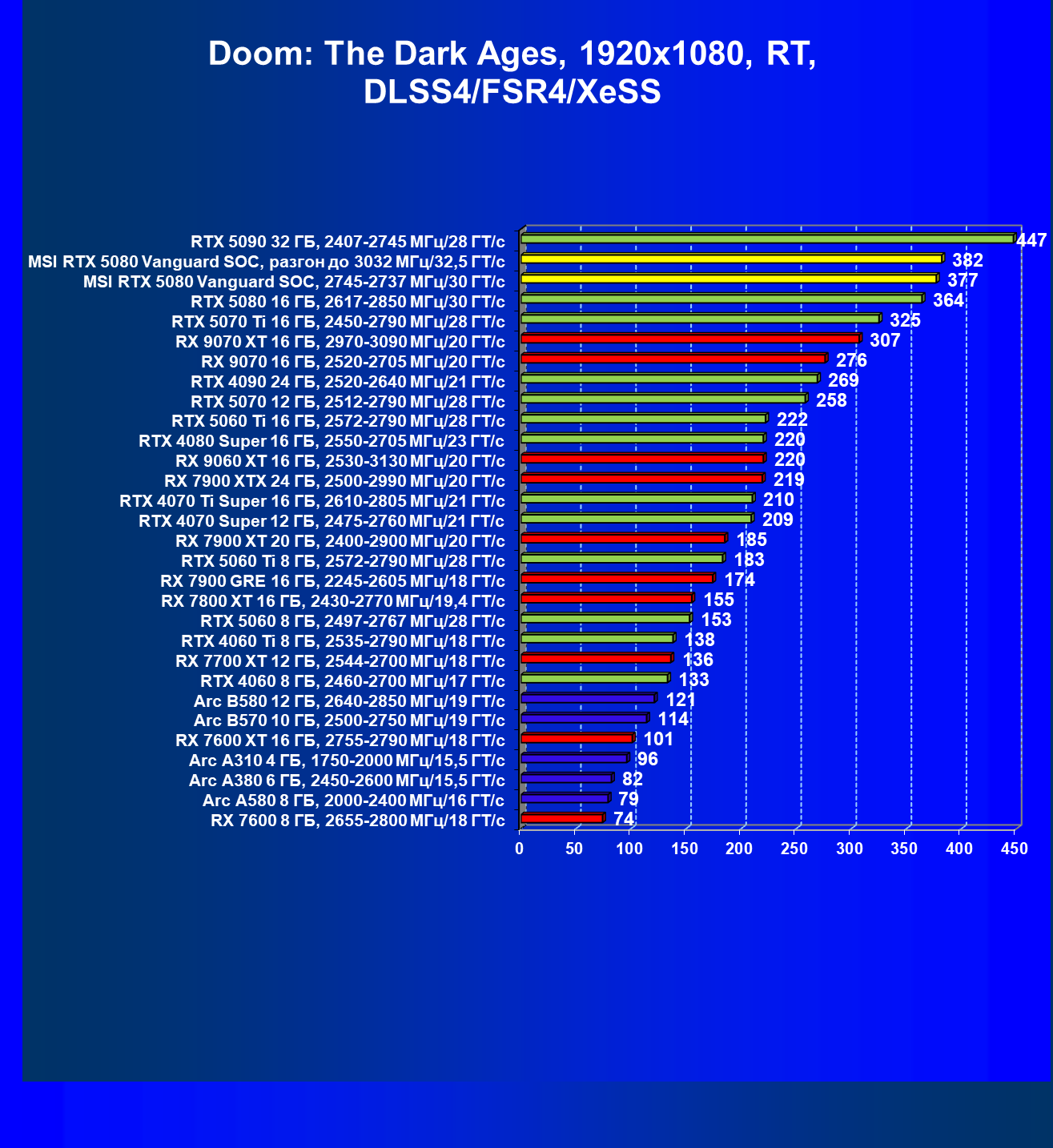 Doom: The Dark Ages, 1920x1080, RT, DLSS4/FSR4/XeSS

RTX 5090 32 ГБ, 2407-2745 МГц/28 ГТ/с 447
MSI RTX 5080 Vanguard SOC, разгон до 3032 МГц/32,5 ГТ/с 382
MSI RTX 5080 Vanguard SOC, 2745-2737 МГц/30 ГТ/с 377
RTX 5080 16 ГБ, 2617-2850 МГц/30 ГТ/с 364
RTX 5070 Ti 16 ГБ, 2450-2790 МГц/28 ГТ/с 325
RX 9070 XT 16 ГБ, 2970-3090 МГц/20 ГТ/с 307
RX 9070 16 ГБ, 2520-2705 МГц/20 ГТ/с 276
RTX 4090 24 ГБ, 2520-2640 МГц/21 ГТ/с 269
RTX 5070 12 ГБ, 2512-2790 МГц/28 ГТ/с 258
RTX 5060 Ti 16 ГБ, 2572-2790 МГц/28 ГТ/с 222
RTX 4080 Super 16 ГБ, 2550-2705 МГц/23 ГТ/с 220
RX 9060 XT 16 ГБ, 2530-3130 МГц/20 ГТ/с 220
RX 7900 XTX 24 ГБ, 2500-2990 МГц/20 ГТ/с 219
RTX 4070 Ti Super 16 ГБ, 2610-2805 МГц/21 ГТ/с 210
RTX 4070 Super 12 ГБ, 2475-2760 МГц/21 ГТ/с 209
RX 7900 XT 20 ГБ, 2400-2900 МГц/20 ГТ/с 185
RTX 5060 Ti 8 ГБ, 2572-2790 МГц/28 ГТ/с 183
RX 7900 GRE 16 ГБ, 2245-2605 МГц/18 ГТ/с 174
RX 7800 XT 16 ГБ, 2430-2770 МГц/19,4 ГТ/с 155
RTX 5060 8 ГБ, 2497-2767 МГц/28 ГТ/с 153
RTX 4060 Ti 8 ГБ, 2535-2790 МГц/18 ГТ/с 138
RX 7700 XT 12 ГБ, 2544-2700 МГц/18 ГТ/с 136
RTX 4060 8 ГБ, 2460-2700 МГц/17 ГТ/с 133
Arc B580 12 ГБ, 2640-2850 МГц/19 ГТ/с 121
Arc B570 10 ГБ, 2500-2750 МГц/19 ГТ/с 114
RX 7600 XT 16 ГБ, 2755-2790 МГц/18 ГТ/с 101
Arc A310 4 ГБ, 1750-2000 МГц/15,5 ГТ/с 96
Arc A380 6 ГБ, 2450-2600 МГц/15,5 ГТ/с 82
Arc A580 8 ГБ, 2000-2400 МГц/16 ГТ/с 79
RX 7600 8 ГБ, 2655-2800 МГц/18 ГТ/с 74

0 50 100 150 200 250 300 350 400 450